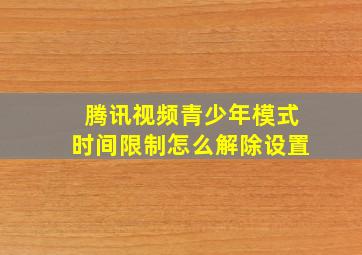 腾讯视频青少年模式
时间限制怎么解除设置